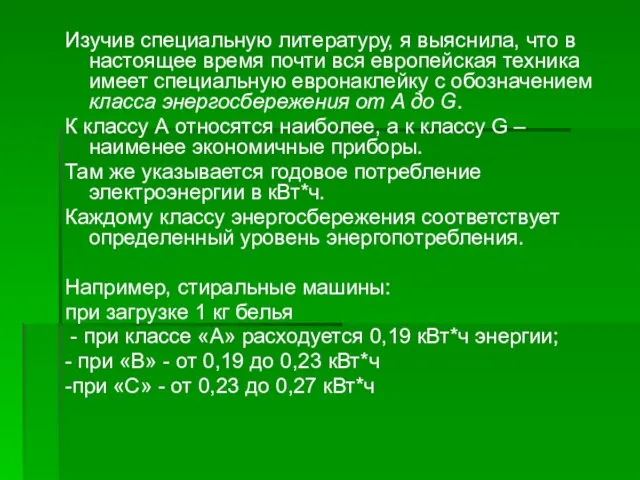 Изучив специальную литературу, я выяснила, что в настоящее время почти вся европейская техника имеет специальную евронаклейку с обозначением класса энергосбережения от A до G.

К классу A относятся наиболее, а к классу G – наименее экономичные приборы.

Там же указывается годовое потребление электроэнергии в кВт*ч.

Каждому классу энергосбережения соответствует определенный уровень энергопотребления.

Например, стиральные машины:
при загрузке 1 кг белья
- при классе «А» расходуется 0,19 кВт*ч энергии;
- при «В» - от 0,19 до 0,23 кВт*ч
-при «С» - от 0,23 до 0,27 кВт*ч